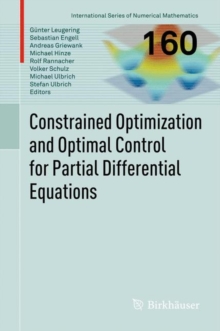 International Series of Numerical Mathematics

Günter Leugering
Sebastian Engell
Andreas Griewank
Michael Hinze
Rolf Rannacher
Volker Schulz
Michael Ulbrich
Stefan Ulbrich
Editors

160

Constrained Optimization and Optimal Control for Partial Differential Equations

Birkhäuser